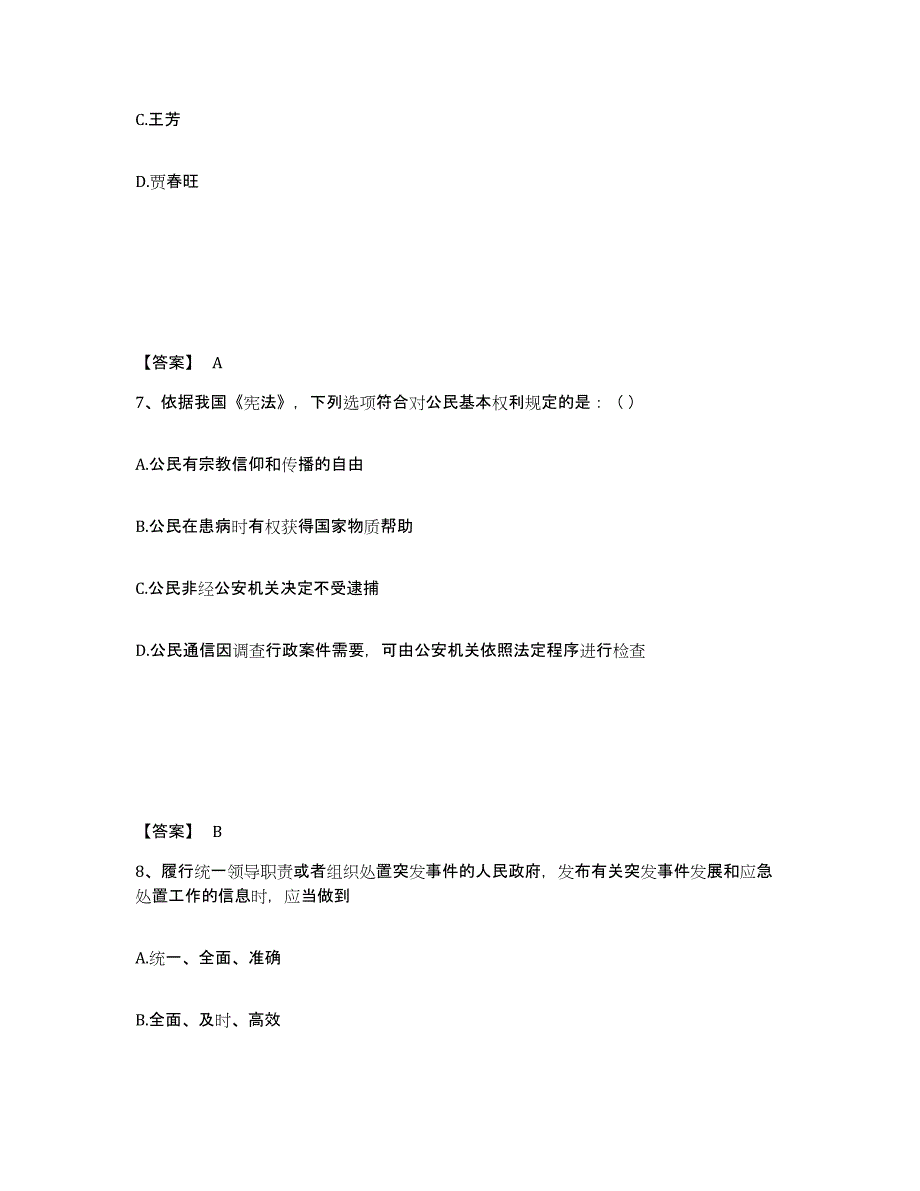 C.王芳

D.贾春旺

【答案】 A

7、依据我国《宪法》，下列选项符合对公民基本权利规定的是：（ ）

A.公民有宗教信仰和传播的自由

B.公民在患病时有权获得国家物质帮助

C.公民非经公安机关决定不受逮捕

D.公民通信因调查行政案件需要，可由公安机关依照法定程序进行检查

【答案】 B

8、履行统一领导职责或者组织处置突发事件的人民政府，发布有关突发事件发展和应急处置工作的信息时，应当做到

A.统一、全面、准确

B.全面、及时、高效